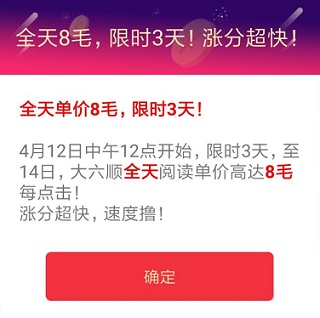 全天8毛，限时3天！涨分超快！

全天单价8毛，限时3天！

4月12日中午12点开始，限时3天，至14日，大六顺全天阅读单价高达8毛每点击！
涨分超快，速度撸！

确定